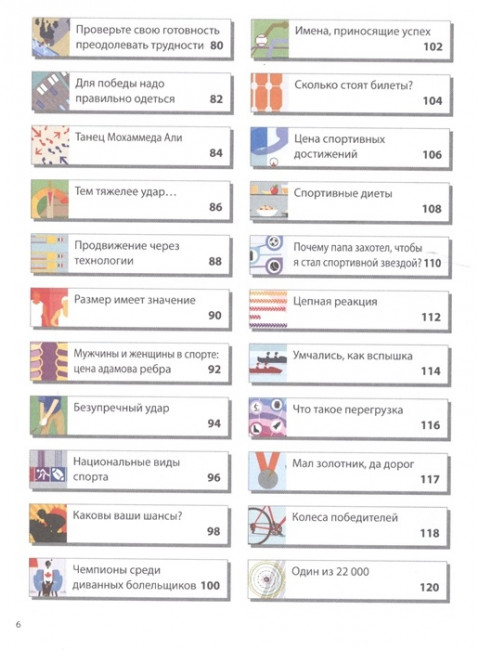 Проверьте свою готовность преодолевать трудности 80

Для победы надо правильно одеться 82

Танец Мохаммеда Али 84

Тем тяжелее удар… 86

Продвижение через технологии 88

Размер имеет значение 90

Мужчины и женщины в спорте: цена адамова ребра 92

Безупречный удар 94

Национальные виды спорта 96

Каковы ваши шансы? 98

Чемпионы среди диванных болельщиков 100

Имена, приносящие успех 102

Сколько стоят билеты? 104

Цена спортивных достижений 106

Спортивные диеты 108

Почему папа захотел, чтобы я стал спортивной звездой? 110

Цепная реакция 112

Умчались, как вспышка 114

Что такое перегрузка 116

Мал золотник, да дорог 117

Колеса победителей 118

Один из 22 000 120

6